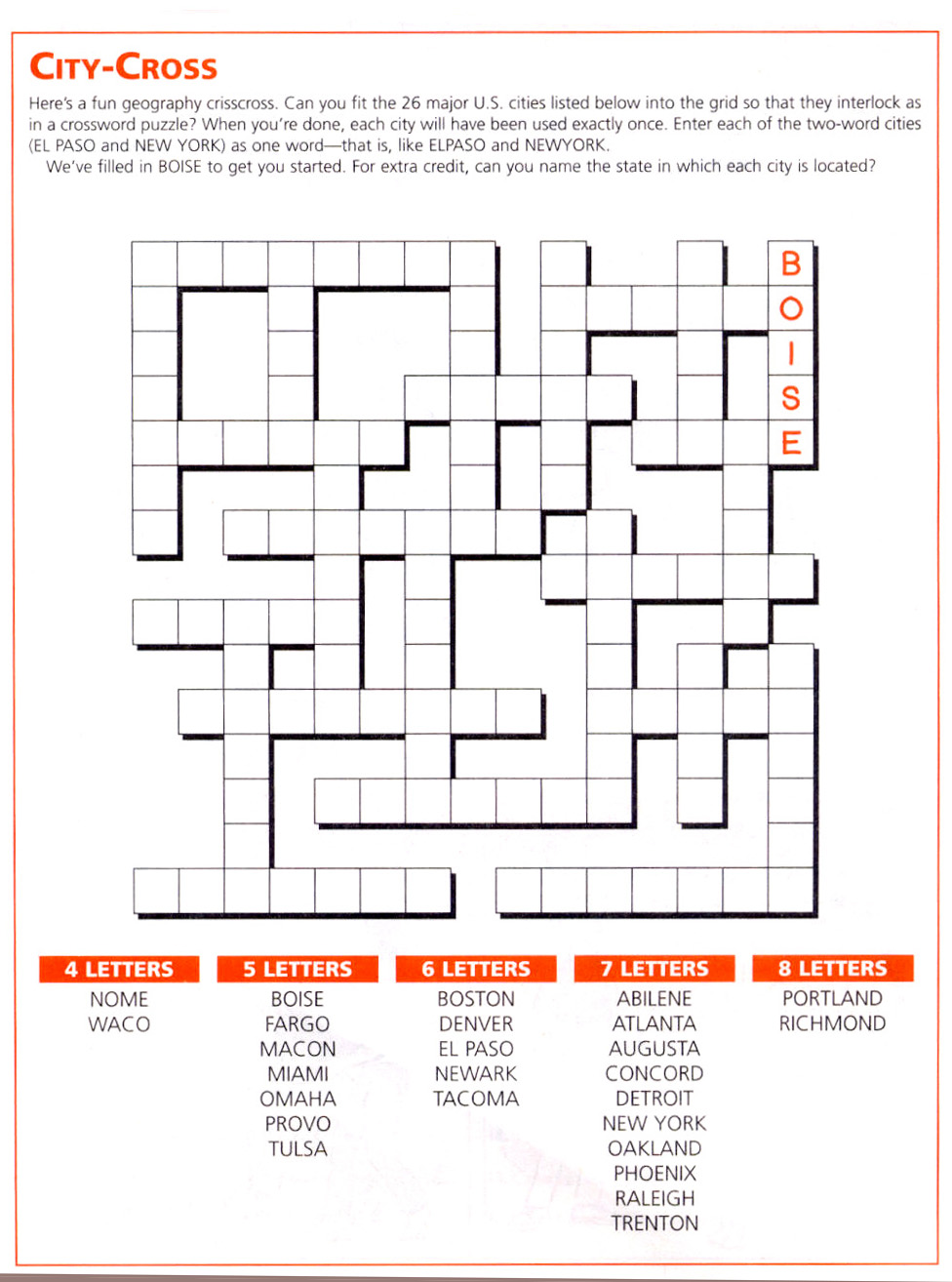 CITY-CROSS

Here's a fun geography crisscross. Can you fit the 26 major U.S. cities listed below into the grid so that they interlock as in a crossword puzzle? When you're done, each city will have been used exactly once. Enter each of the two-word cities (EL PASO and NEW YORK) as one word—that is, like ELPASO and NEWYORK.

We've filled in BOISE to get you started. For extra credit, can you name the state in which each city is located?

B
O
I
S
E

4 LETTERS
NOME
WACO

5 LETTERS
BOISE
FARGO
MACON
MIAMI
OMAHA
PROVO
TULSA

6 LETTERS
BOSTON
DENVER
EL PASO
NEWARK
TACOMA

7 LETTERS
ABILENE
ATLANTA
AUGUSTA
CONCORD
DETROIT
NEW YORK
OAKLAND
PHOENIX
RALEIGH
TRENTON

8 LETTERS
PORTLAND
RICHMOND